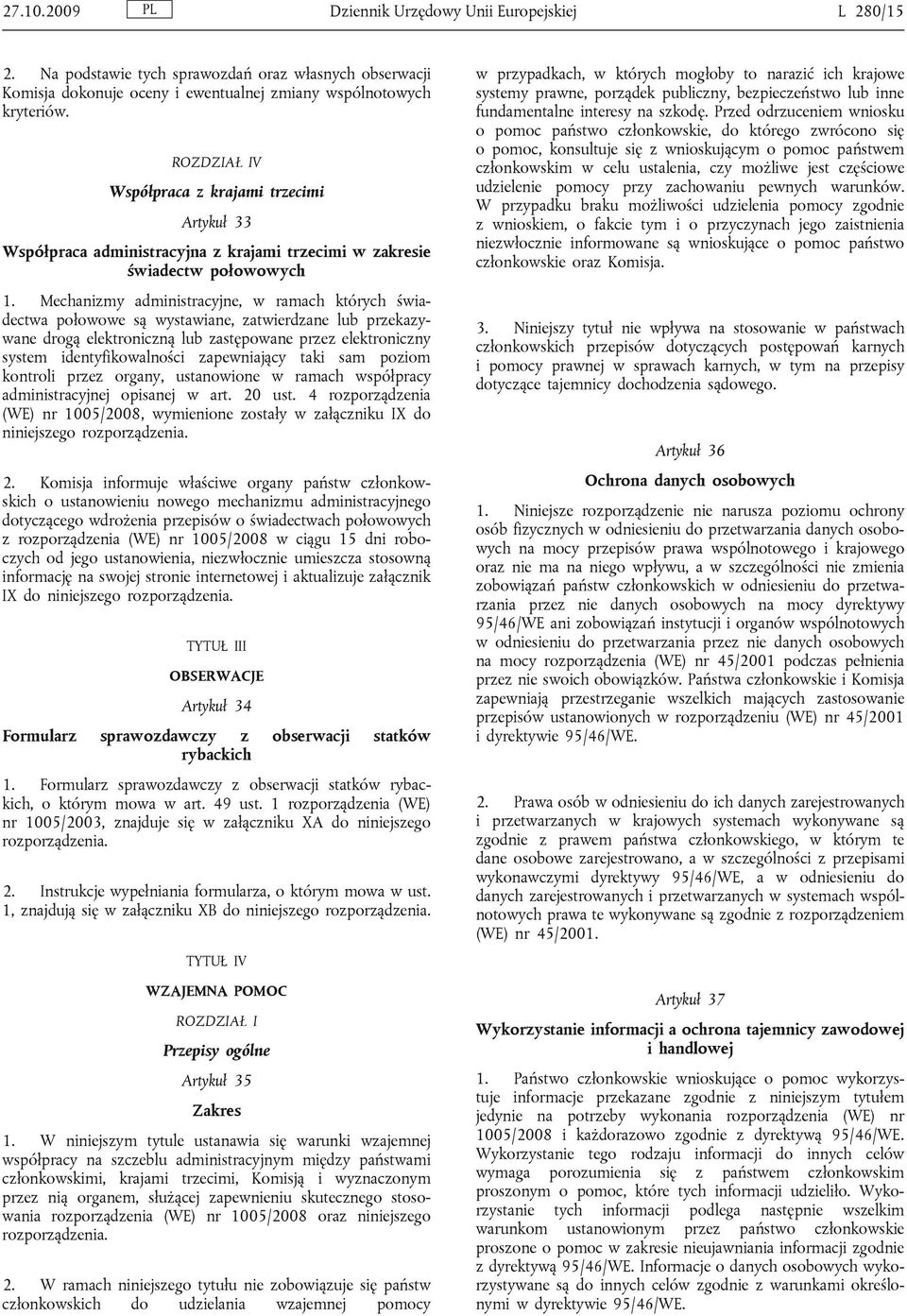 27.10.2009 PL Dziennik Urzędowy Unii Europejskiej L 280/15

2. Na podstawie tych sprawozdań oraz własnych obserwacji Komisja dokonuje oceny i ewentualnej zmiany wspólnotowych kryteriów.

ROZDZIAŁ IV

Współpraca z krajami trzecimi

Artykuł 33

Współpraca administracyjna z krajami trzecimi w zakresie świadectw połowowych

1. Mechanizmy administracyjne, w ramach których świadectwa połowowe są wystawiane, zatwierdzane lub przekazywane drogą elektroniczną lub zastępowane przez elektroniczny system identyfikowalności zapewniający taki sam poziom kontroli przez organy, ustanowione w ramach współpracy administracyjnej opisanej w art. 20 ust. 4 rozporządzenia (WE) nr 1005/2008, wymienione zostały w załączniku IX do niniejszego rozporządzenia.

2. Komisja informuje właściwe organy państw członkowskich o ustanowieniu nowego mechanizmu administracyjnego dotyczącego wdrożenia przepisów o świadectwach połowowych z rozporządzenia (WE) nr 1005/2008 w ciągu 15 dni roboczych od jego ustanowienia, niezwłocznie umieszcza stosowną informację na swojej stronie internetowej i aktualizuje załącznik IX do niniejszego rozporządzenia.

TYTUŁ III

OBSERWACJE

Artykuł 34

Formularz sprawozdawczy z obserwacji statków rybackich

1. Formularz sprawozdawczy z obserwacji statków rybackich, o którym mowa w art. 49 ust. 1 rozporządzenia (WE) nr 1005/2003, znajduje się w załączniku XA do niniejszego rozporządzenia.

2. Instrukcje wypełniania formularza, o którym mowa w ust. 1, znajdują się w załączniku XB do niniejszego rozporządzenia.

TYTUŁ IV

WZAJEMNA POMOC

ROZDZIAŁ I

Przepisy ogólne

Artykuł 35

Zakres

1. W niniejszym tytule ustanawia się warunki wzajemnej współpracy na szczeblu administracyjnym między państwami członkowskimi, krajami trzecimi, Komisją i wyznaczonym przez nią organem, służącej zapewnieniu skutecznego stosowania rozporządzenia (WE) nr 1005/2008 oraz niniejszego rozporządzenia.

2. W ramach niniejszego tytułu nie zobowiązuje się państw członkowskich do udzielania wzajemnej pomocy w przypadkach, w których mogłoby to narazić ich krajowe systemy prawne, porządek publiczny, bezpieczeństwo lub inne fundamentalne interesy na szkodę. Przed odrzuceniem wniosku o pomoc państwo członkowskie, do którego zwrócono się o pomoc, konsultuje się z wnioskującym o pomoc państwem członkowskim w celu ustalenia, czy możliwe jest częściowe udzielenie pomocy przy zachowaniu pewnych warunków. W przypadku braku możliwości udzielenia pomocy zgodnie z wnioskiem, o fakcie tym i o przyczynach jego zaistnienia niezwłocznie informowane są wnioskujące o pomoc państwo członkowskie oraz Komisja.

3. Niniejszy tytuł nie wpływa na stosowanie w państwach członkowskich przepisów dotyczących postępowań karnych i pomocy prawnej w sprawach karnych, w tym na przepisy dotyczące tajemnicy dochodzenia sądowego.

Artykuł 36

Ochrona danych osobowych

1. Niniejsze rozporządzenie nie narusza poziomu ochrony osób fizycznych w odniesieniu do przetwarzania danych osobowych na mocy przepisów prawa wspólnotowego i krajowego oraz nie ma na niego wpływu, a w szczególności nie zmienia zobowiązań państw członkowskich w odniesieniu do przetwarzania przez nie danych osobowych na mocy dyrektywy 95/46/WE ani zobowiązań instytucji i organów wspólnotowych w odniesieniu do przetwarzania przez nie danych osobowych na mocy rozporządzenia (WE) nr 45/2001 podczas pełnienia przez nie swoich obowiązków. Państwa członkowskie i Komisja zapewniają przestrzeganie wszelkich mających zastosowanie przepisów ustanowionych w rozporządzeniu (WE) nr 45/2001 i dyrektywie 95/46/WE.

2. Prawa osób w odniesieniu do ich danych zarejestrowanych i przetwarzanych w krajowych systemach wykonywane są zgodnie z prawem państwa członkowskiego, w którym te dane osobowe zarejestrowano, a w szczególności z przepisami wykonawczymi dyrektywy 95/46/WE, a w odniesieniu do danych zarejestrowanych i przetwarzanych w systemach wspólnotowych prawa te wykonywane są zgodnie z rozporządzeniem (WE) nr 45/2001.

Artykuł 37

Wykorzystanie informacji a ochrona tajemnicy zawodowej i handlowej

1. Państwo członkowskie wnioskujące o pomoc wykorzystuje informacje przekazane zgodnie z niniejszym tytułem jedynie na potrzeby wykonania rozporządzenia (WE) nr 1005/2008 i każdorazowo zgodnie z dyrektywą 95/46/WE. Wykorzystanie tego rodzaju informacji do innych celów wymaga porozumienia się z państwem członkowskim proszonym o pomoc, które tych informacji udzieliło. Wykorzystanie tych informacji podlega następnie wszelkim warunkom ustanowionym przez państwo członkowskie proszone o pomoc w zakresie nieujawniania informacji zgodnie z dyrektywą 95/46/WE. Informacje o danych osobowych wykorzystywane są do innych celów zgodnie z warunkami określonymi w dyrektywie 95/46/WE.